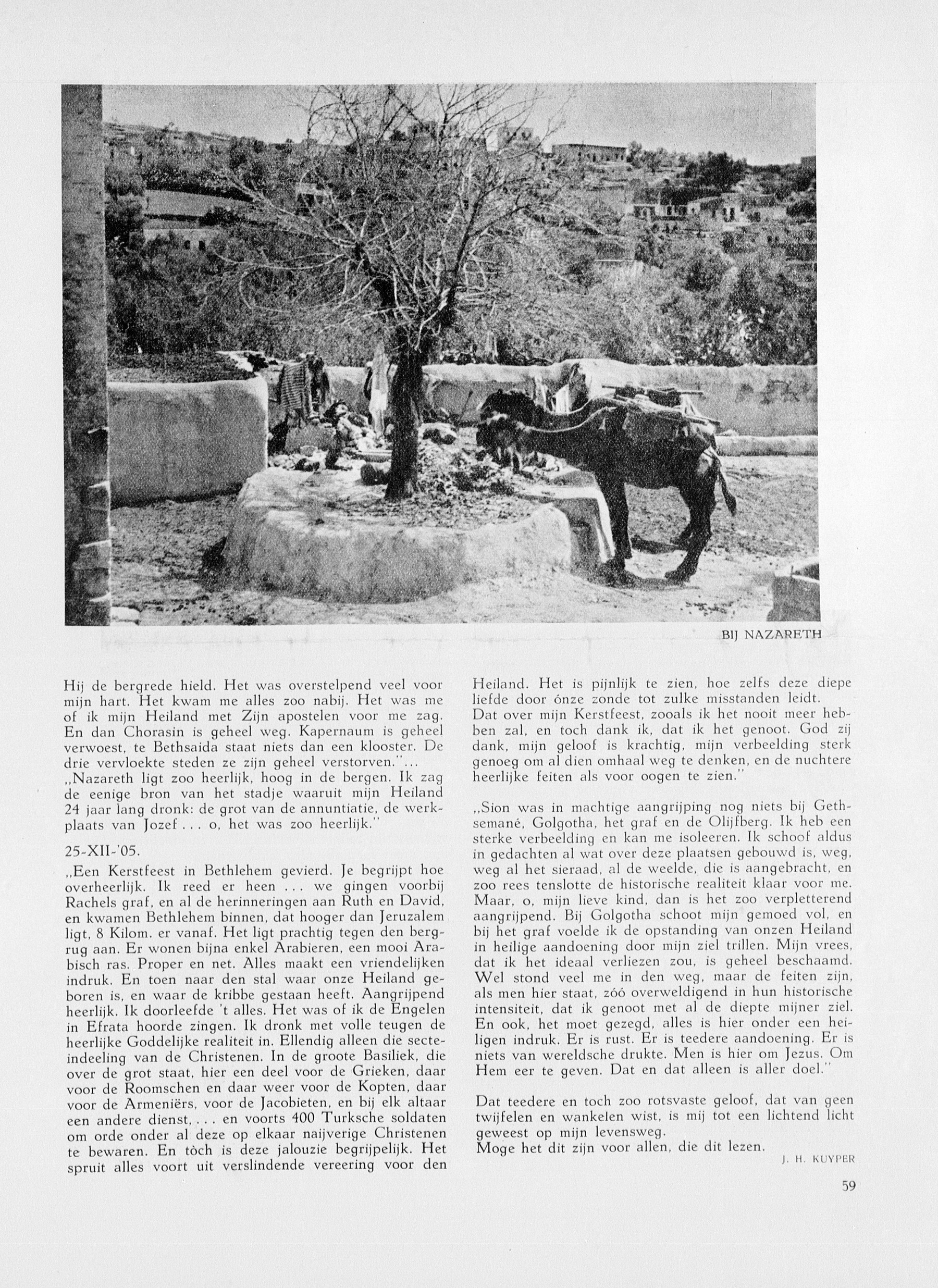 BIJ NAZARETH

Hij de bergrede hield. Het was overstelpend veel voor mijn hart. Het kwam me alles zoo nabij. Het was me of ik mijn Heiland met Zijn apostelen voor me zag. En dan Chorasin is geheel weg. Kapernaum is geheel verwoest, te Bethsaida staat niets dan een klooster. De drie vervloekte steden ze zijn geheel verstorven."...
„Nazareth ligt zoo heerlijk, hoog in de bergen. Ik zag de eenige bron van het stadje waaruit mijn Heiland 24 jaar lang dronk: de grot van de annuntiatie, de werkplaats van Jozef . . . o, het was zoo heerlijk."

25-XII-'05.
„Een Kerstfeest in Bethlehem gevierd. Je begrijpt hoe overheerlijk. Ik reed er heen . . . we gingen voorbij Rachels graf, en al de herinneringen aan Ruth en David, en kwamen Bethlehem binnen, dat hooger dan Jeruzalem ligt, 8 Kilom. er vanaf. Het ligt prachtig tegen den bergrug aan. Er wonen bijna enkel Arabieren, een mooi Arabisch ras. Proper en net. Alles maakt een vriendelijken indruk. En toen naar den stal waar onze Heiland geboren is, en waar de kribbe gestaan heeft. Aangrijpend heerlijk. Ik doorleefde 't alles. Het was of ik de Engelen in Efrata hoorde zingen. Ik dronk met volle teugen de heerlijke Goddelijke realiteit in. Ellendig alleen die secteindeeling van de Christenen. In de groote Basiliek, die over de grot staat, hier een deel voor de Grieken, daar voor de Roomschen en daar weer voor de Kopten, daar voor de Armeniërs, voor de Jacobieten, en bij elk altaar een andere dienst, . . . en voorts 400 Turksche soldaten om orde onder al deze op elkaar naijverige Christenen te bewaren. En tòch is deze jalouzie begrijpelijk. Het spruit alles voort uit verslindende vereering voor den Heiland. Het is pijnlijk te zien, hoe zelfs deze diepe liefde door ónze zonde tot zulke misstanden leidt.
Dat over mijn Kerstfeest, zooals ik het nooit meer hebben zal, en toch dank ik, dat ik het genoot. God zij dank, mijn geloof is krachtig, mijn verbeelding sterk genoeg om al dien omhaal weg te denken, en de nuchtere heerlijke feiten als voor oogen te zien."

„Sion was in machtige aangrijping nog niets bij Gethsemané, Golgotha, het graf en de Olijfberg. Ik heb een sterke verbeelding en kan me isoleeren. Ik schoof aldus in gedachten al wat over deze plaatsen gebouwd is, weg, weg al het sieraad, al de weelde, die is aangebracht, en zoo rees tenslotte de historische realiteit klaar voor me. Maar, o, mijn lieve kind, dan is het zoo verpletterend aangrijpend. Bij Golgotha schoot mijn gemoed vol, en bij het graf voelde ik de opstanding van onzen Heiland in heilige aandoening door mijn ziel trillen. Mijn vrees, dat ik het ideaal verliezen zou, is geheel beschaamd. Wel stond veel me in den weg, maar de feiten zijn, als men hier staat, zóó overweldigend in hun historische intensiteit, dat ik genoot met al de diepte mijner ziel. En ook, het moet gezegd, alles is hier onder een heiligen indruk. Er is rust. Er is teedere aandoening. Er is niets van wereldsche drukte. Men is hier om Jezus. Om Hem eer te geven. Dat en dat alleen is aller doel."

Dat teedere en toch zoo rotsvaste geloof, dat van geen twijfelen en wankelen wist, is mij tot een lichtend licht geweest op mijn levensweg.
Moge het dit zijn voor allen, die dit lezen.
J. H. KUYPER

59